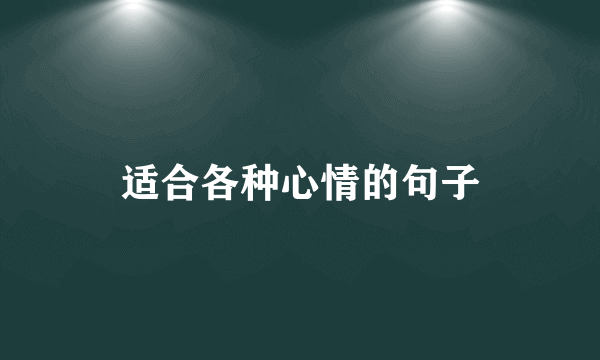 适合各种心情的句子